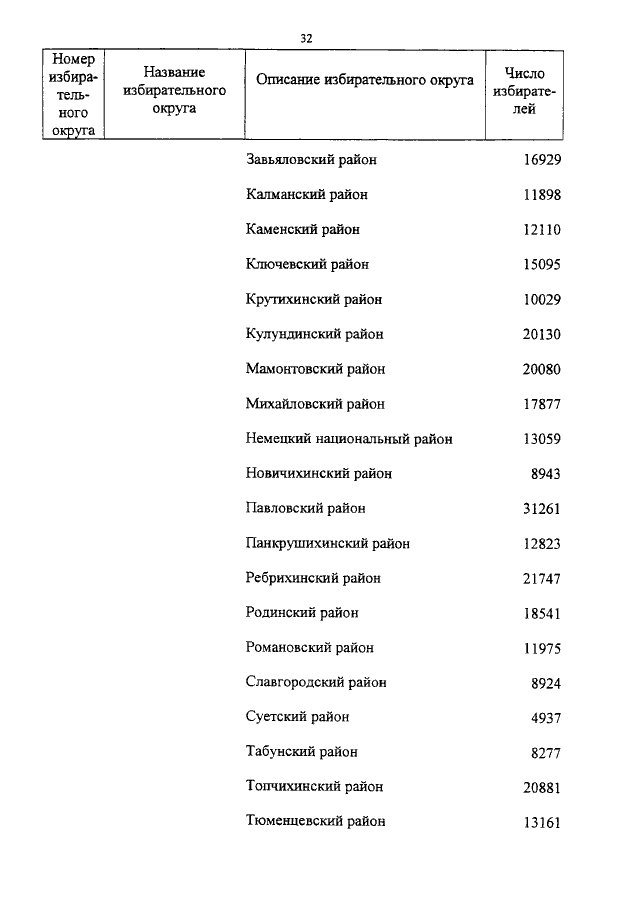 32

| Номер избирательного округа | Название избирательного округа | Описание избирательного округа | Число избирателей |
|---|---|---|---|
| | | Завьяловский район | 16929 |
| | | Калманский район | 11898 |
| | | Каменский район | 12110 |
| | | Ключевский район | 15095 |
| | | Крутихинский район | 10029 |
| | | Кулундинский район | 20130 |
| | | Мамонтовский район | 20080 |
| | | Михайловский район | 17877 |
| | | Немецкий национальный район | 13059 |
| | | Новичихинский район | 8943 |
| | | Павловский район | 31261 |
| | | Панкрушихинский район | 12823 |
| | | Ребрихинский район | 21747 |
| | | Родинский район | 18541 |
| | | Романовский район | 11975 |
| | | Славгородский район | 8924 |
| | | Суетский район | 4937 |
| | | Табунский район | 8277 |
| | | Топчихинский район | 20881 |
| | | Тюменцевский район | 13161 |